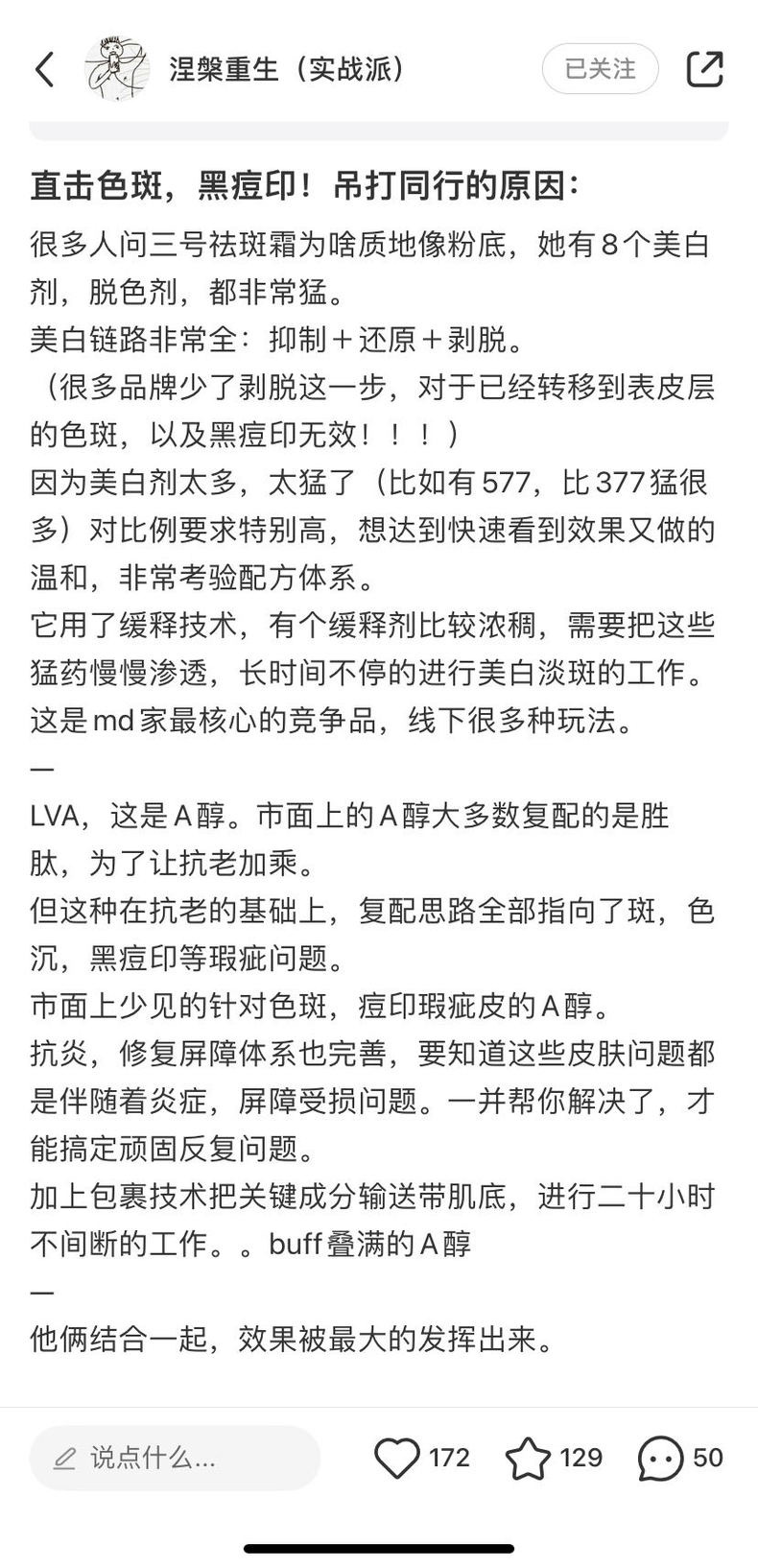 涅槃重生（实战派）

已关注

直击色斑，黑痘印！吊打同行的原因：

很多人问三号祛斑霜为啥质地像粉底，她有8个美白剂，脱色剂，都非常猛。
美白链路非常全：抑制＋还原＋剥脱。
（很多品牌少了剥脱这一步，对于已经转移到表皮层的色斑，以及黑痘印无效！！！）
因为美白剂太多，太猛了（比如有577，比377猛很多）对比例要求特别高，想达到快速看到效果又做的温和，非常考验配方体系。
它用了缓释技术，有个缓释剂比较浓稠，需要把这些猛药慢慢渗透，长时间不停的进行美白淡斑的工作。
这是md家最核心的竞争品，线下很多种玩法。
—
LVA，这是A醇。市面上的A醇大多数复配的是胜肽，为了让抗老加乘。
但这种在抗老的基础上，复配思路全部指向了斑，色沉，黑痘印等瑕疵问题。
市面上少见的针对色斑，痘印瑕疵皮的A醇。
抗炎，修复屏障体系也完善，要知道这些皮肤问题都是伴随着炎症，屏障受损问题。一并帮你解决了，才能搞定顽固反复问题。
加上包裹技术把关键成分输送带肌底，进行二十小时不间断的工作。。buff叠满的A醇
—
他俩结合一起，效果被最大的发挥出来。

说点什么...

172

129

50